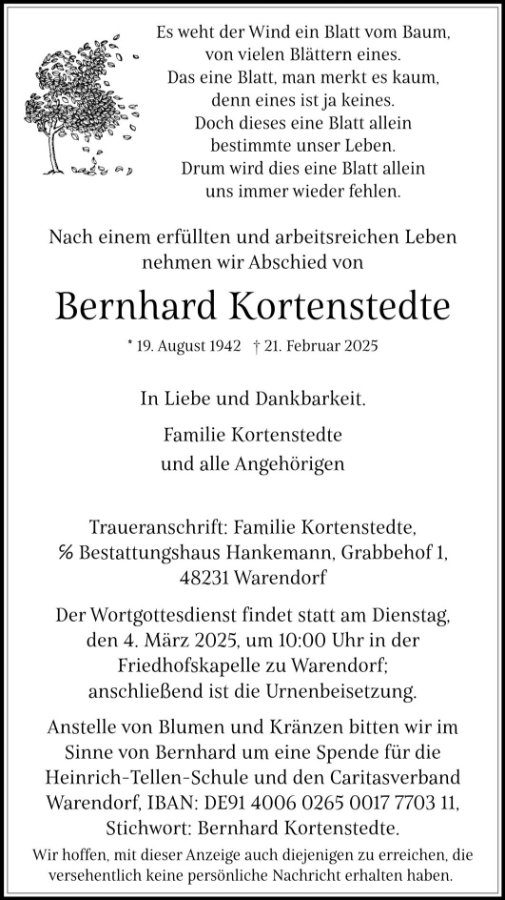 Es weht der Wind ein Blatt vom Baum,
von vielen Blättern eines.
Das eine Blatt, man merkt es kaum,
denn eines ist ja keines.
Doch dieses eine Blatt allein
bestimmte unser Leben.
Drum wird dies eine Blatt allein
uns immer wieder fehlen.

Nach einem erfüllten und arbeitsreichen Leben nehmen wir Abschied von

Bernhard Kortenstedte

* 19. August 1942 † 21. Februar 2025

In Liebe und Dankbarkeit.

Familie Kortenstedte
und alle Angehörigen

Traueranschrift: Familie Kortenstedte, ℅ Bestattungshaus Hankemann, Grabbehof 1, 48231 Warendorf

Der Wortgottesdienst findet statt am Dienstag, den 4. März 2025, um 10:00 Uhr in der Friedhofskapelle zu Warendorf; anschließend ist die Urnenbeisetzung.

Anstelle von Blumen und Kränzen bitten wir im Sinne von Bernhard um eine Spende für die Heinrich-Tellen-Schule und den Caritasverband Warendorf, IBAN: DE91 4006 0265 0017 7703 11, Stichwort: Bernhard Kortenstedte.

Wir hoffen, mit dieser Anzeige auch diejenigen zu erreichen, die versehentlich keine persönliche Nachricht erhalten haben.